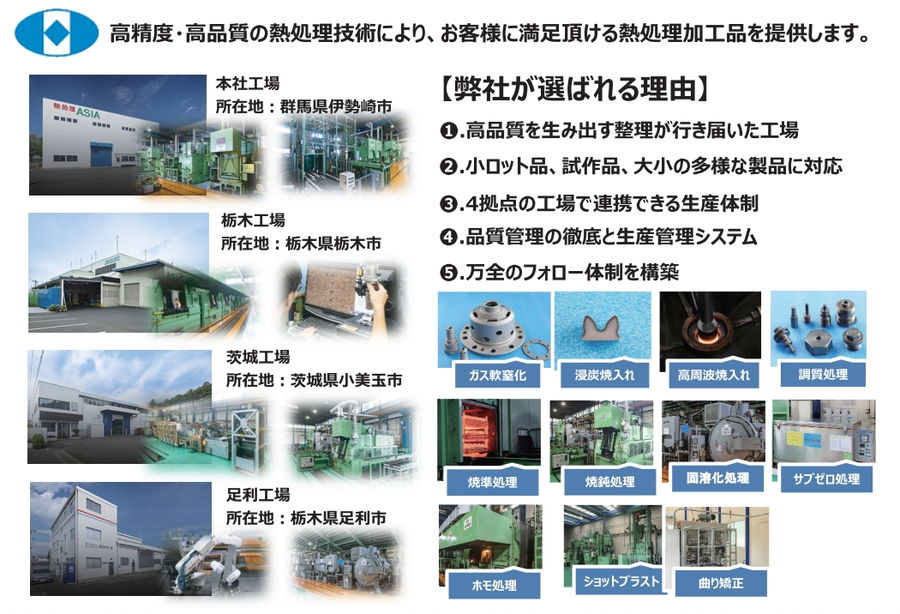 高精度・高品質の熱処理技術により、お客様に満足頂ける熱処理加工品を提供します。

熱処理 ASIA

本社工場
所在地：群馬県伊勢崎市

栃木工場
所在地：栃木県栃木市

茨城工場
所在地：茨城県小美玉市

足利工場
所在地：栃木県足利市

【弊社が選ばれる理由】

❶.高品質を生み出す整理が行き届いた工場
❷.小ロット品、試作品、大小の多様な製品に対応
❸.4拠点の工場で連携できる生産体制
❹.品質管理の徹底と生産管理システム
❺.万全のフォロー体制を構築

ガス軟窒化
浸炭焼入れ
高周波焼入れ
調質処理
焼準処理
焼鈍処理
固溶化処理
サブゼロ処理
ホモ処理
ショットブラスト
曲り矯正